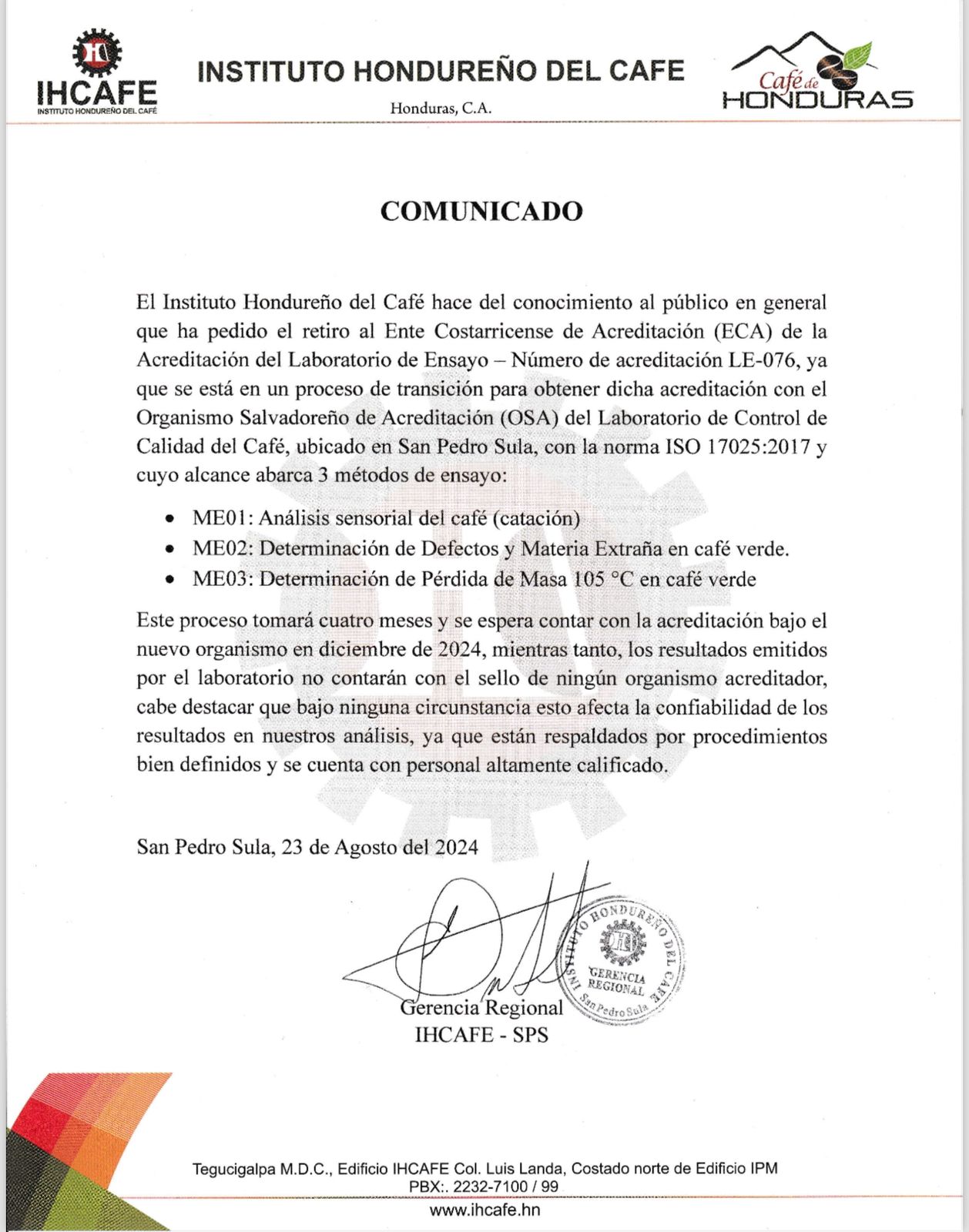 IHCAFE
INSTITUTO HONDUREÑO DEL CAFÉ

INSTITUTO HONDUREÑO DEL CAFE

Honduras, C.A.

Café de HONDURAS

COMUNICADO

El Instituto Hondureño del Café hace del conocimiento al público en general que ha pedido el retiro al Ente Costarricense de Acreditación (ECA) de la Acreditación del Laboratorio de Ensayo – Número de acreditación LE-076, ya que se está en un proceso de transición para obtener dicha acreditación con el Organismo Salvadoreño de Acreditación (OSA) del Laboratorio de Control de Calidad del Café, ubicado en San Pedro Sula, con la norma ISO 17025:2017 y cuyo alcance abarca 3 métodos de ensayo:

• ME01: Análisis sensorial del café (catación)
• ME02: Determinación de Defectos y Materia Extraña en café verde.
• ME03: Determinación de Pérdida de Masa 105 °C en café verde

Este proceso tomará cuatro meses y se espera contar con la acreditación bajo el nuevo organismo en diciembre de 2024, mientras tanto, los resultados emitidos por el laboratorio no contarán con el sello de ningún organismo acreditador, cabe destacar que bajo ninguna circunstancia esto afecta la confiabilidad de los resultados en nuestros análisis, ya que están respaldados por procedimientos bien definidos y se cuenta con personal altamente calificado.

San Pedro Sula, 23 de Agosto del 2024

INSTITUTO HONDUREÑO DEL CAFE
GERENCIA REGIONAL
San Pedro Sula

Gerencia Regional
IHCAFE - SPS

Tegucigalpa M.D.C., Edificio IHCAFE Col. Luis Landa, Costado norte de Edificio IPM
PBX:. 2232-7100 / 99

www.ihcafe.hn